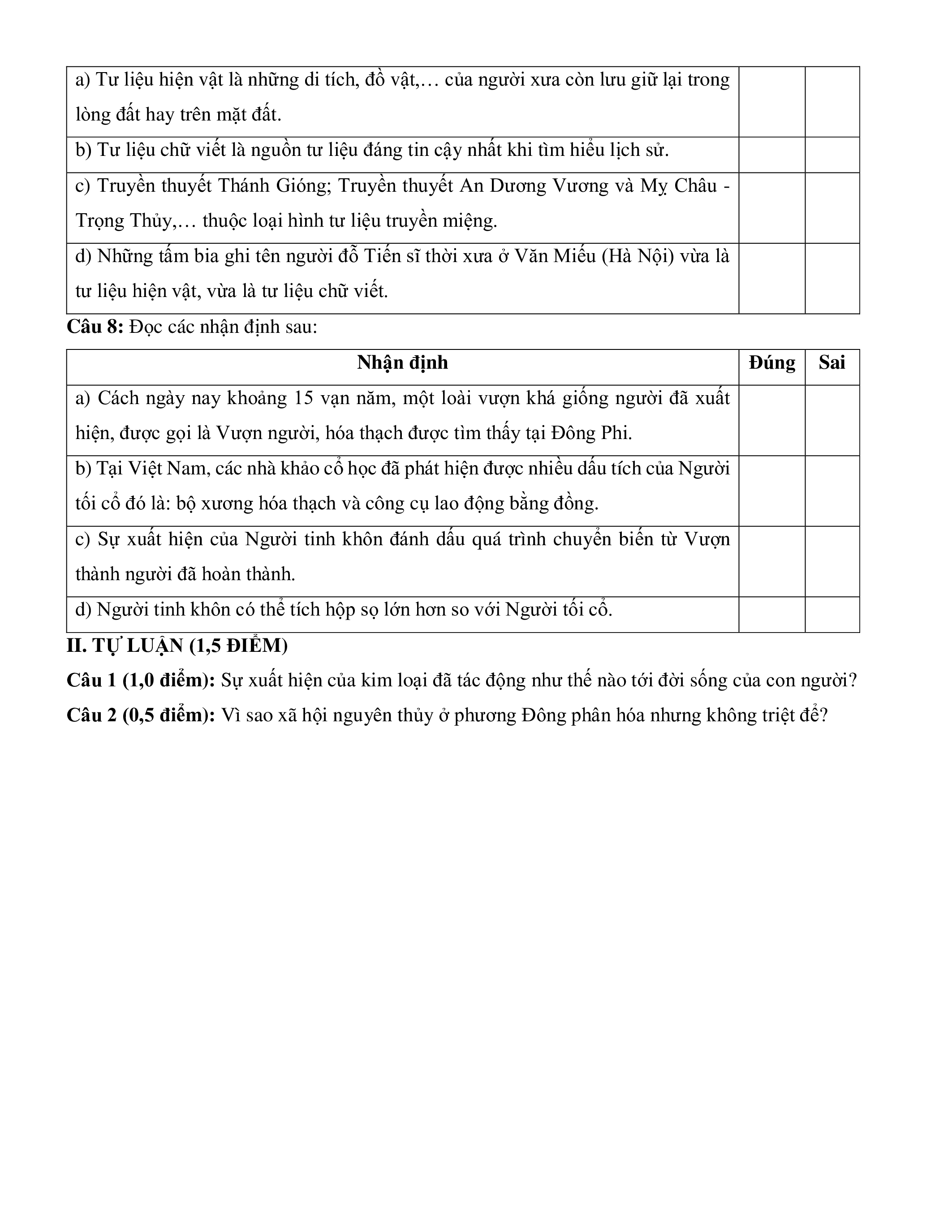 | a) Tư liệu hiện vật là những di tích, đồ vật,… của người xưa còn lưu giữ lại trong lòng đất hay trên mặt đất. | | |
|---|---|---|
| b) Tư liệu chữ viết là nguồn tư liệu đáng tin cậy nhất khi tìm hiểu lịch sử. | | |
| c) Truyền thuyết Thánh Gióng; Truyền thuyết An Dương Vương và Mỵ Châu - Trọng Thủy,… thuộc loại hình tư liệu truyền miệng. | | |
| d) Những tấm bia ghi tên người đỗ Tiến sĩ thời xưa ở Văn Miếu (Hà Nội) vừa là tư liệu hiện vật, vừa là tư liệu chữ viết. | | |

Câu 8: Đọc các nhận định sau:

| Nhận định | Đúng | Sai |
|---|---|---|
| a) Cách ngày nay khoảng 15 vạn năm, một loài vượn khá giống người đã xuất hiện, được gọi là Vượn người, hóa thạch được tìm thấy tại Đông Phi. | | |
| b) Tại Việt Nam, các nhà khảo cổ học đã phát hiện được nhiều dấu tích của Người tối cổ đó là: bộ xương hóa thạch và công cụ lao động bằng đồng. | | |
| c) Sự xuất hiện của Người tinh khôn đánh dấu quá trình chuyển biến từ Vượn thành người đã hoàn thành. | | |
| d) Người tinh khôn có thể tích hộp sọ lớn hơn so với Người tối cổ. | | |

II. TỰ LUẬN (1,5 ĐIỂM)

Câu 1 (1,0 điểm): Sự xuất hiện của kim loại đã tác động như thế nào tới đời sống của con người?

Câu 2 (0,5 điểm): Vì sao xã hội nguyên thủy ở phương Đông phân hóa nhưng không triệt để?